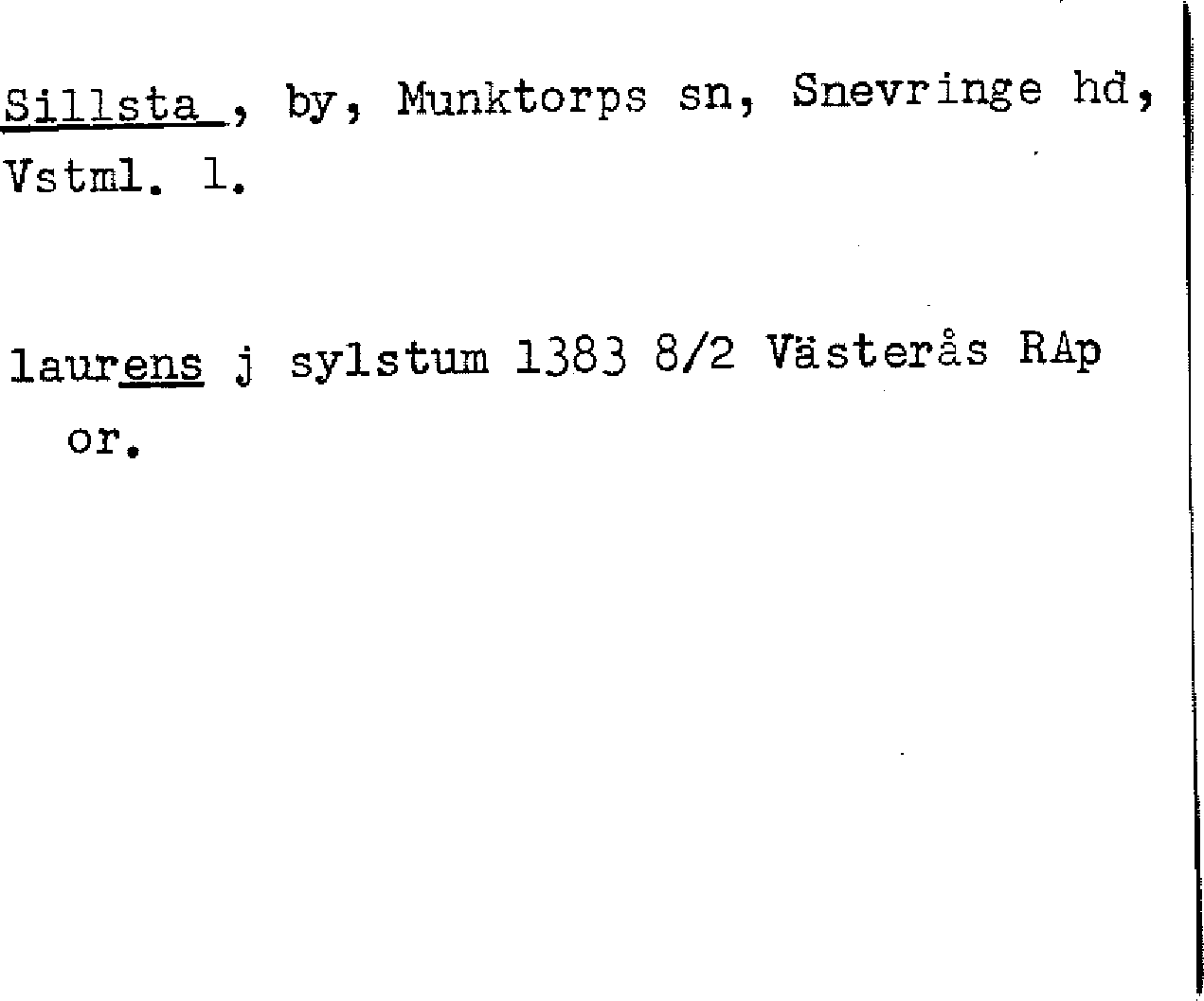 Sillsta , by, Munktorps sn, Snevringe hd, Vstml. l.

laurens j sylstum 1383 8/2 Västerås RAp or.